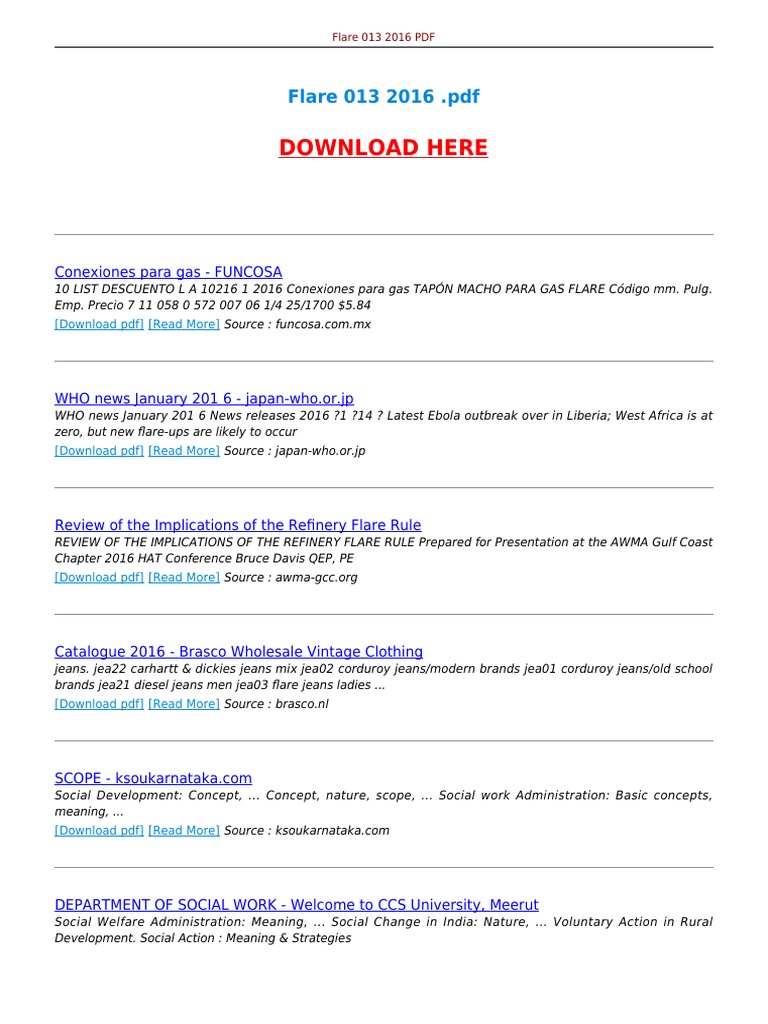 Flare 013 2016 PDF

Flare 013 2016 .pdf

DOWNLOAD HERE

Conexiones para gas - FUNCOSA
10 LIST DESCUENTO L A 10216 1 2016 Conexiones para gas TAPÓN MACHO PARA GAS FLARE Código mm. Pulg. Emp. Precio 7 11 058 0 572 007 06 1/4 25/1700 $5.84
[Download pdf] [Read More] Source : funcosa.com.mx

WHO news January 201 6 - japan-who.or.jp
WHO news January 201 6 News releases 2016 ?1 ?14 ? Latest Ebola outbreak over in Liberia; West Africa is at zero, but new flare-ups are likely to occur
[Download pdf] [Read More] Source : japan-who.or.jp

Review of the Implications of the Refinery Flare Rule
REVIEW OF THE IMPLICATIONS OF THE REFINERY FLARE RULE Prepared for Presentation at the AWMA Gulf Coast Chapter 2016 HAT Conference Bruce Davis QEP, PE
[Download pdf] [Read More] Source : awma-gcc.org

Catalogue 2016 - Brasco Wholesale Vintage Clothing
jeans. jea22 carhartt & dickies jeans mix jea02 corduroy jeans/modern brands jea01 corduroy jeans/old school brands jea21 diesel jeans men jea03 flare jeans ladies ...
[Download pdf] [Read More] Source : brasco.nl

SCOPE - ksoukarnataka.com
Social Development: Concept, ... Concept, nature, scope, ... Social work Administration: Basic concepts, meaning, ...
[Download pdf] [Read More] Source : ksoukarnataka.com

DEPARTMENT OF SOCIAL WORK - Welcome to CCS University, Meerut
Social Welfare Administration: Meaning, ... Social Change in India: Nature, ... Voluntary Action in Rural Development. Social Action : Meaning & Strategies